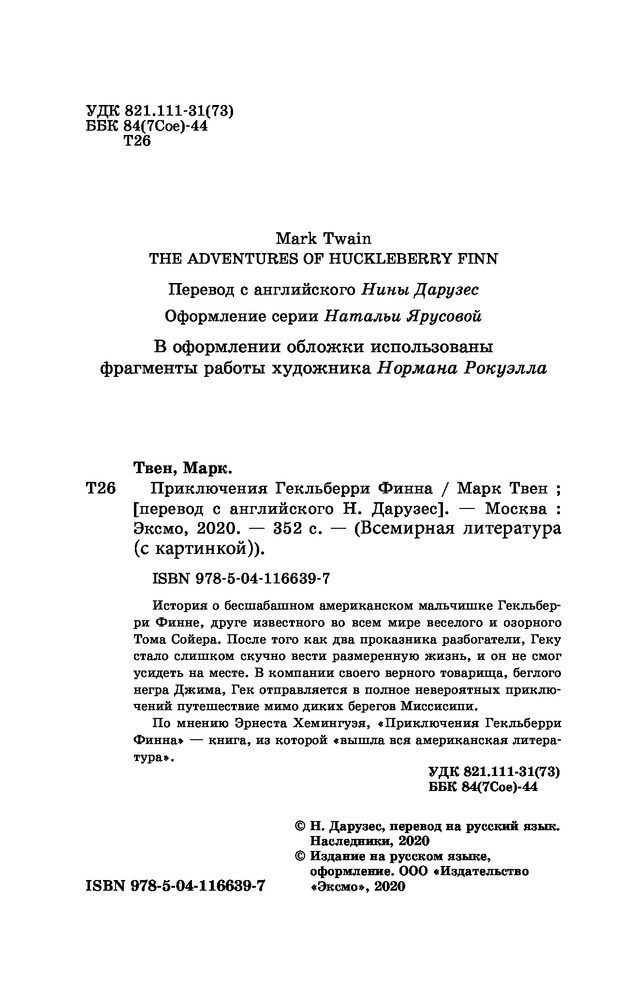 УДК 821.111-31(73)
ББК 84(7Сое)-44
Т26

Mark Twain
THE ADVENTURES OF HUCKLEBERRY FINN

Перевод с английского Нины Дарузес

Оформление серии Натальи Ярусовой

В оформлении обложки использованы фрагменты работы художника Нормана Рокуэлла

Твен, Марк.

Т26 Приключения Гекльберри Финна / Марк Твен ; [перевод с английского Н. Дарузес]. — Москва : Эксмо, 2020. — 352 с. — (Всемирная литература (с картинкой)).

ISBN 978-5-04-116639-7

История о бесшабашном американском мальчишке Гекльберри Финне, друге известного во всем мире веселого и озорного Тома Сойера. После того как два проказника разбогатели, Геку стало слишком скучно вести размеренную жизнь, и он не смог усидеть на месте. В компании своего верного товарища, беглого негра Джима, Гек отправляется в полное невероятных приключений путешествие мимо диких берегов Миссисипи.

По мнению Эрнеста Хемингуэя, «Приключения Гекльберри Финна» — книга, из которой «вышла вся американская литература».

УДК 821.111-31(73)
ББК 84(7Сое)-44

© Н. Дарузес, перевод на русский язык. Наследники, 2020
© Издание на русском языке, оформление. ООО «Издательство «Эксмо», 2020

ISBN 978-5-04-116639-7